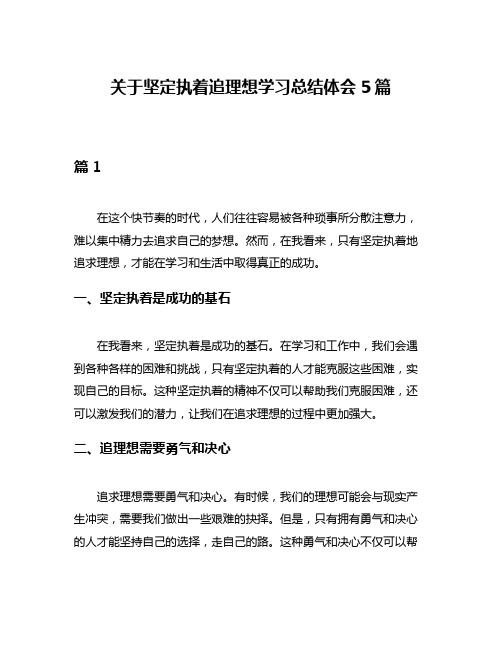 关于坚定执着追理想学习总结体会 5 篇

篇 1

在这个快节奏的时代，人们往往容易被各种琐事所分散注意力，难以集中精力去追求自己的梦想。然而，在我看来，只有坚定执着地追求理想，才能在学习和生活中取得真正的成功。

一、坚定执着是成功的基石

在我看来，坚定执着是成功的基石。在学习和工作中，我们会遇到各种各样的困难和挑战，只有坚定执着的人才能克服这些困难，实现自己的目标。这种坚定执着的精神不仅可以帮助我们克服困难，还可以激发我们的潜力，让我们在追求理想的过程中更加强大。

二、追理想需要勇气和决心

追求理想需要勇气和决心。有时候，我们的理想可能会与现实产生冲突，需要我们做出一些艰难的抉择。但是，只有拥有勇气和决心的人才能坚持自己的选择，走自己的路。这种勇气和决心不仅可以帮